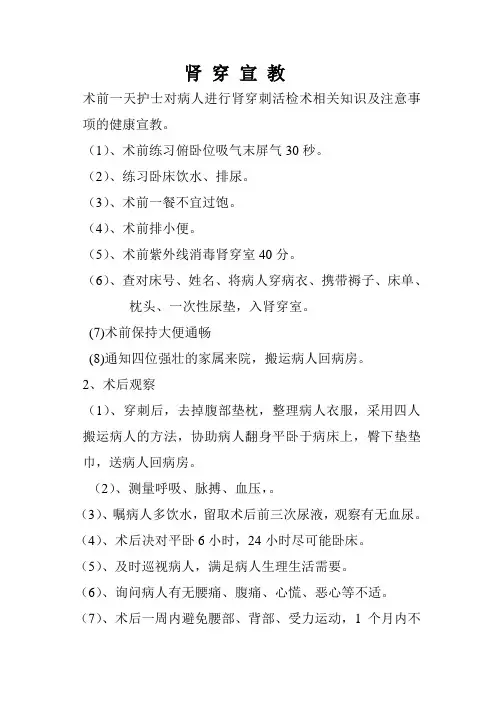 肾 穿 宣 教

术前一天护士对病人进行肾穿刺活检术相关知识及注意事项的健康宣教。

（1）、术前练习俯卧位吸气末屏气 30 秒。

（2）、练习卧床饮水、排尿。

（3）、术前一餐不宜过饱。

（4）、术前排小便。

（5）、术前紫外线消毒肾穿室 40 分。

（6）、查对床号、姓名、将病人穿病衣、携带褥子、床单、枕头、一次性尿垫，入肾穿室。

(7)术前保持大便通畅

(8)通知四位强壮的家属来院，搬运病人回病房。

2、术后观察

（1）、穿刺后，去掉腹部垫枕，整理病人衣服，采用四人搬运病人的方法，协助病人翻身平卧于病床上，臀下垫垫巾，送病人回病房。

（2）、测量呼吸、脉搏、血压，。

(3)、嘱病人多饮水，留取术后前三次尿液，观察有无血尿。

(4)、术后决对平卧 6 小时，24 小时尽可能卧床。

(5)、及时巡视病人，满足病人生理生活需要。

(6)、询问病人有无腰痛、腹痛、心慌、恶心等不适。

(7)、术后一周内避免腰部、背部、受力运动，1 个月内不